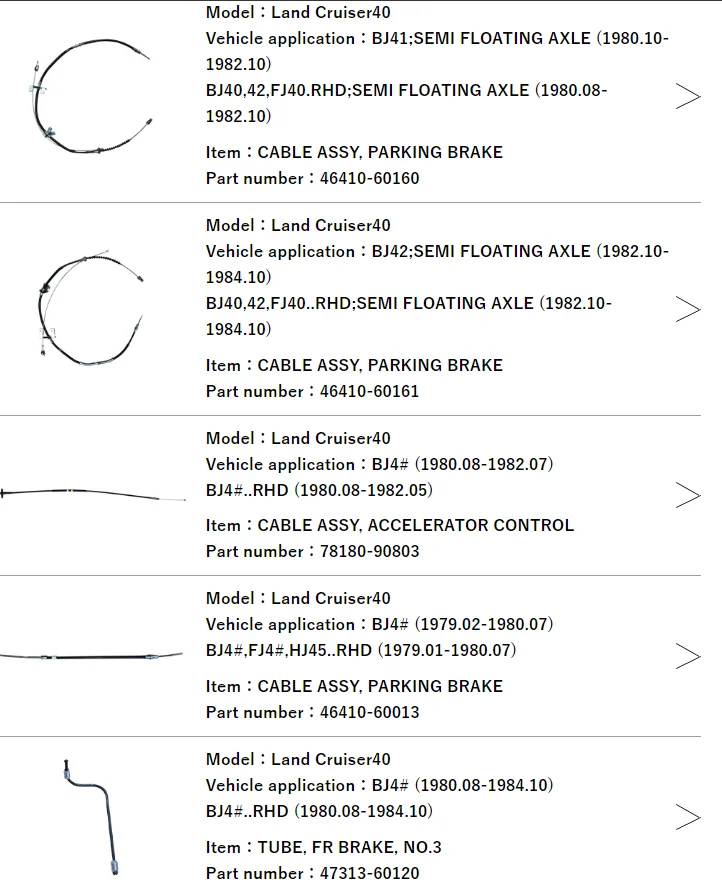 Model：Land Cruiser40
Vehicle application：BJ41;SEMI FLOATING AXLE (1980.10-1982.10)
BJ40,42,FJ40.RHD;SEMI FLOATING AXLE (1980.08-1982.10)

Item：CABLE ASSY, PARKING BRAKE
Part number：46410-60160

Model：Land Cruiser40
Vehicle application：BJ42;SEMI FLOATING AXLE (1982.10-1984.10)
BJ40,42,FJ40..RHD;SEMI FLOATING AXLE (1982.10-1984.10)

Item：CABLE ASSY, PARKING BRAKE
Part number：46410-60161

Model：Land Cruiser40
Vehicle application：BJ4# (1980.08-1982.07)
BJ4#..RHD (1980.08-1982.05)

Item：CABLE ASSY, ACCELERATOR CONTROL
Part number：78180-90803

Model：Land Cruiser40
Vehicle application：BJ4# (1979.02-1980.07)
BJ4#,FJ4#,HJ45..RHD (1979.01-1980.07)

Item：CABLE ASSY, PARKING BRAKE
Part number：46410-60013

Model：Land Cruiser40
Vehicle application：BJ4# (1980.08-1984.10)
BJ4#..RHD (1980.08-1984.10)

Item：TUBE, FR BRAKE, NO.3
Part number：47313-60120